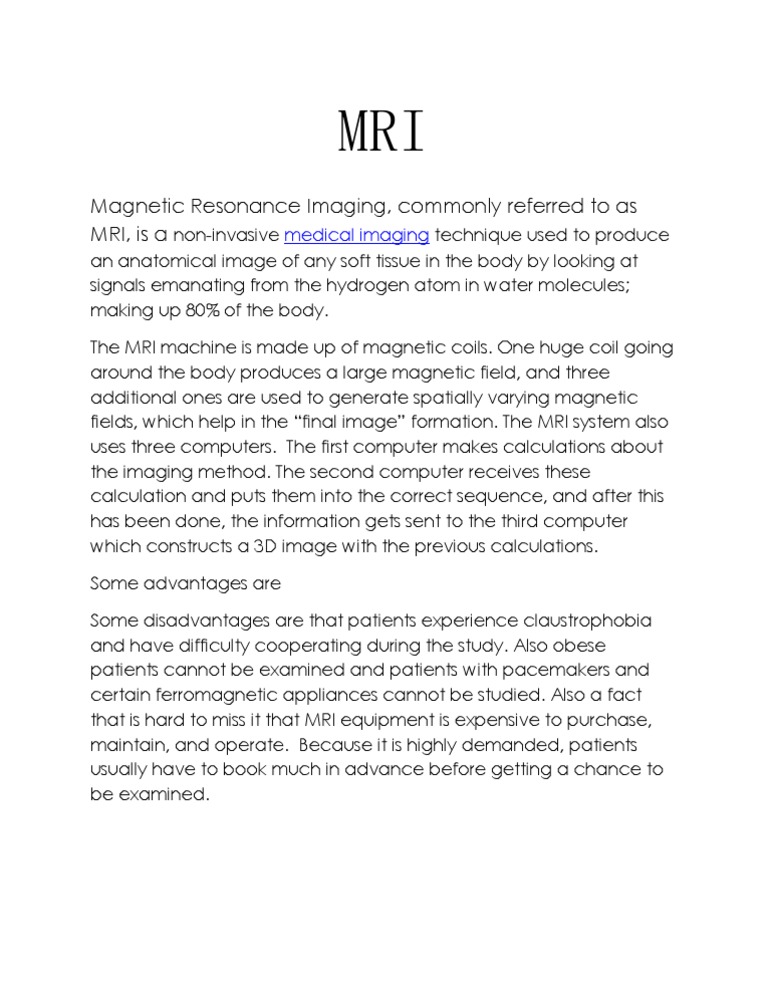 MRI

Magnetic Resonance Imaging, commonly referred to as MRI, is a non-invasive medical imaging technique used to produce an anatomical image of any soft tissue in the body by looking at signals emanating from the hydrogen atom in water molecules; making up 80% of the body.

The MRI machine is made up of magnetic coils. One huge coil going around the body produces a large magnetic field, and three additional ones are used to generate spatially varying magnetic fields, which help in the "final image" formation. The MRI system also uses three computers. The first computer makes calculations about the imaging method. The second computer receives these calculation and puts them into the correct sequence, and after this has been done, the information gets sent to the third computer which constructs a 3D image with the previous calculations.

Some advantages are

Some disadvantages are that patients experience claustrophobia and have difficulty cooperating during the study. Also obese patients cannot be examined and patients with pacemakers and certain ferromagnetic appliances cannot be studied. Also a fact that is hard to miss it that MRI equipment is expensive to purchase, maintain, and operate. Because it is highly demanded, patients usually have to book much in advance before getting a chance to be examined.